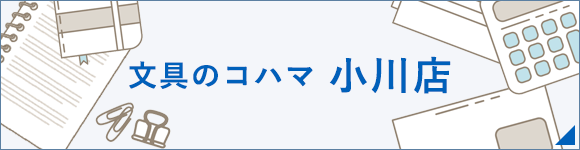 文具のコハマ 小川店